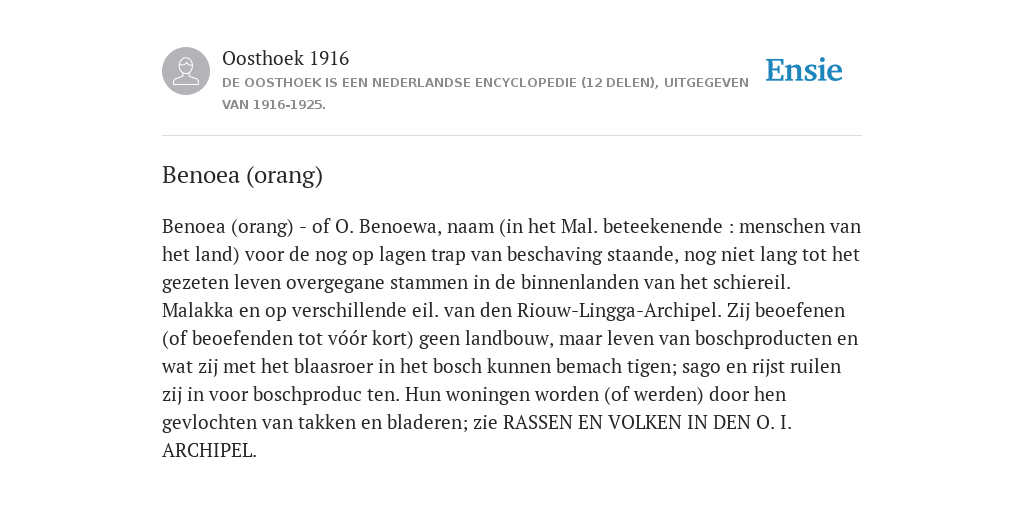 Oosthoek 1916
DE OOSTHOEK IS EEN NEDERLANDSE ENCYCLOPEDIE (12 DELEN), UITGEGEVEN VAN 1916-1925.

Ensie

Benoea (orang)

Benoea (orang) - of O. Benoewa, naam (in het Mal. beteekenende : menschen van het land) voor de nog op lagen trap van beschaving staande, nog niet lang tot het gezeten leven overgegane stammen in de binnenlanden van het schiereil. Malakka en op verschillende eil. van den Riouw-Lingga-Archipel. Zij beoefenen (of beoefenden tot vóór kort) geen landbouw, maar leven van boschproducten en wat zij met het blaasroer in het bosch kunnen bemach tigen; sago en rijst ruilen zij in voor boschproduc ten. Hun woningen worden (of werden) door hen gevlochten van takken en bladeren; zie RASSEN EN VOLKEN IN DEN O. I. ARCHIPEL.